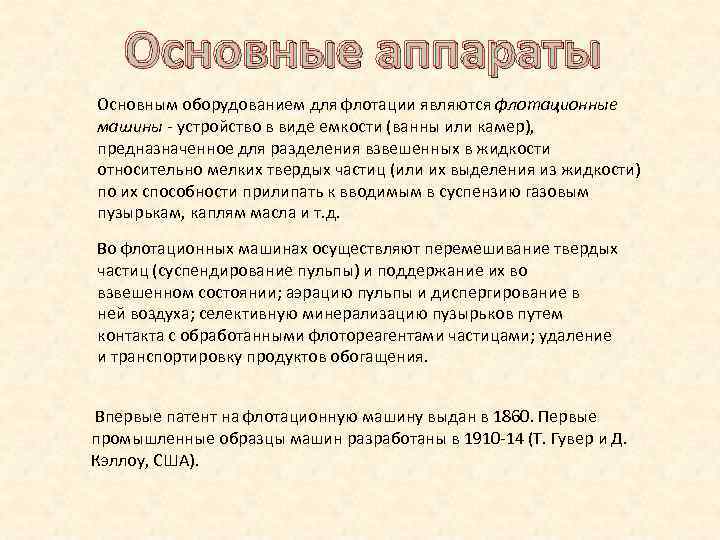 Основные аппараты

Основным оборудованием для флотации являются флотационные машины - устройство в виде емкости (ванны или камер), предназначенное для разделения взвешенных в жидкости относительно мелких твердых частиц (или их выделения из жидкости) по их способности прилипать к вводимым в суспензию газовым пузырькам, каплям масла и т.д.

Во флотационных машинах осуществляют перемешивание твердых частиц (суспендирование пульпы) и поддержание их во взвешенном состоянии; аэрацию пульпы и диспергирование в ней воздуха; селективную минерализацию пузырьков путем контакта с обработанными флотореагентами частицами; удаление и транспортировку продуктов обогащения.

Впервые патент на флотационную машину выдан в 1860. Первые промышленные образцы машин разработаны в 1910-14 (Т. Гувер и Д. Кэллоу, США).